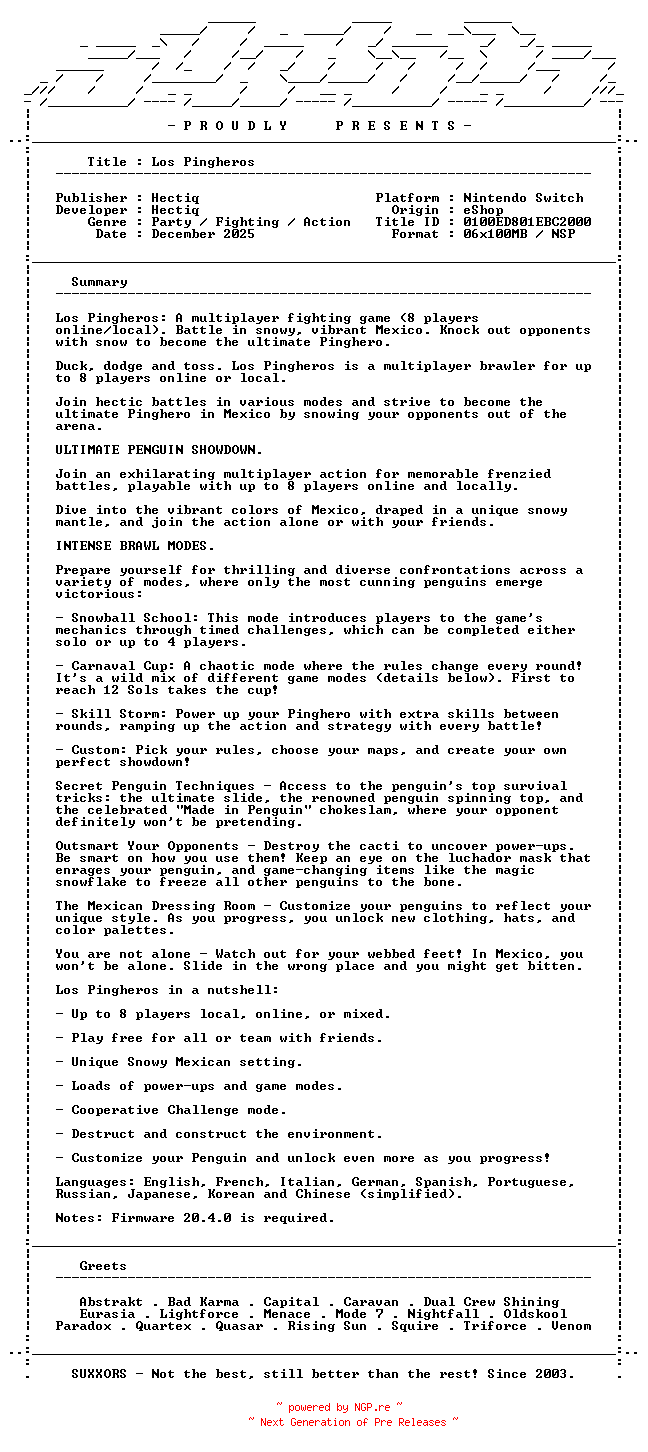 - P R O U D L Y P R E S E N T S -

Title : Los Pingheros

Publisher : Hectiq
Developer : Hectiq
Genre : Party / Fighting / Action
Date : December 2025

Platform : Nintendo Switch
Origin : eShop
Title ID : 0100ED801EBC2000
Format : 06x100MB / NSP

Summary

Los Pingheros: A multiplayer fighting game (8 players online/local). Battle in snowy, vibrant Mexico. Knock out opponents with snow to become the ultimate Pinghero.

Duck, dodge and toss. Los Pingheros is a multiplayer brawler for up to 8 players online or local.

Join hectic battles in various modes and strive to become the ultimate Pinghero in Mexico by snowing your opponents out of the arena.

ULTIMATE PENGUIN SHOWDOWN.

Join an exhilarating multiplayer action for memorable frenzied battles, playable with up to 8 players online and locally.

Dive into the vibrant colors of Mexico, draped in a unique snowy mantle, and join the action alone or with your friends.

INTENSE BRAWL MODES.

Prepare yourself for thrilling and diverse confrontations across a variety of modes, where only the most cunning penguins emerge victorious:

- Snowball School: This mode introduces players to the game's mechanics through timed challenges, which can be completed either solo or up to 4 players.

- Carnaval Cup: A chaotic mode where the rules change every round! It's a wild mix of different game modes (details below). First to reach 12 Sols takes the cup!

- Skill Storm: Power up your Pinghero with extra skills between rounds, ramping up the action and strategy with every battle!

- Custom: Pick your rules, choose your maps, and create your own perfect showdown!

Secret Penguin Techniques - Access to the penguin's top survival tricks: the ultimate slide, the renowned penguin spinning top, and the celebrated "Made in Penguin" chokeslam, where your opponent definitely won't be pretending.

Outsmart Your Opponents - Destroy the cacti to uncover power-ups. Be smart on how you use them! Keep an eye on the luchador mask that enrages your penguin, and game-changing items like the magic snowflake to freeze all other penguins to the bone.

The Mexican Dressing Room - Customize your penguins to reflect your unique style. As you progress, you unlock new clothing, hats, and color palettes.

You are not alone - Watch out for your webbed feet! In Mexico, you won't be alone. Slide in the wrong place and you might get bitten.

Los Pingheros in a nutshell:

- Up to 8 players local, online, or mixed.

- Play free for all or team with friends.

- Unique Snowy Mexican setting.

- Loads of power-ups and game modes.

- Cooperative Challenge mode.

- Destruct and construct the environment.

- Customize your Penguin and unlock even more as you progress!

Languages: English, French, Italian, German, Spanish, Portuguese, Russian, Japanese, Korean and Chinese (simplified).

Notes: Firmware 20.4.0 is required.

Greets

Abstrakt . Bad Karma . Capital . Caravan . Dual Crew Shining
Eurasia . Lightforce . Menace . Mode 7 . Nightfall . Oldskool
Paradox . Quartex . Quasar . Rising Sun . Squire . Triforce . Venom

SUXXORS - Not the best, still better than the rest! Since 2003.

~ powered by NGP.re ~
~ Next Generation of Pre Releases ~